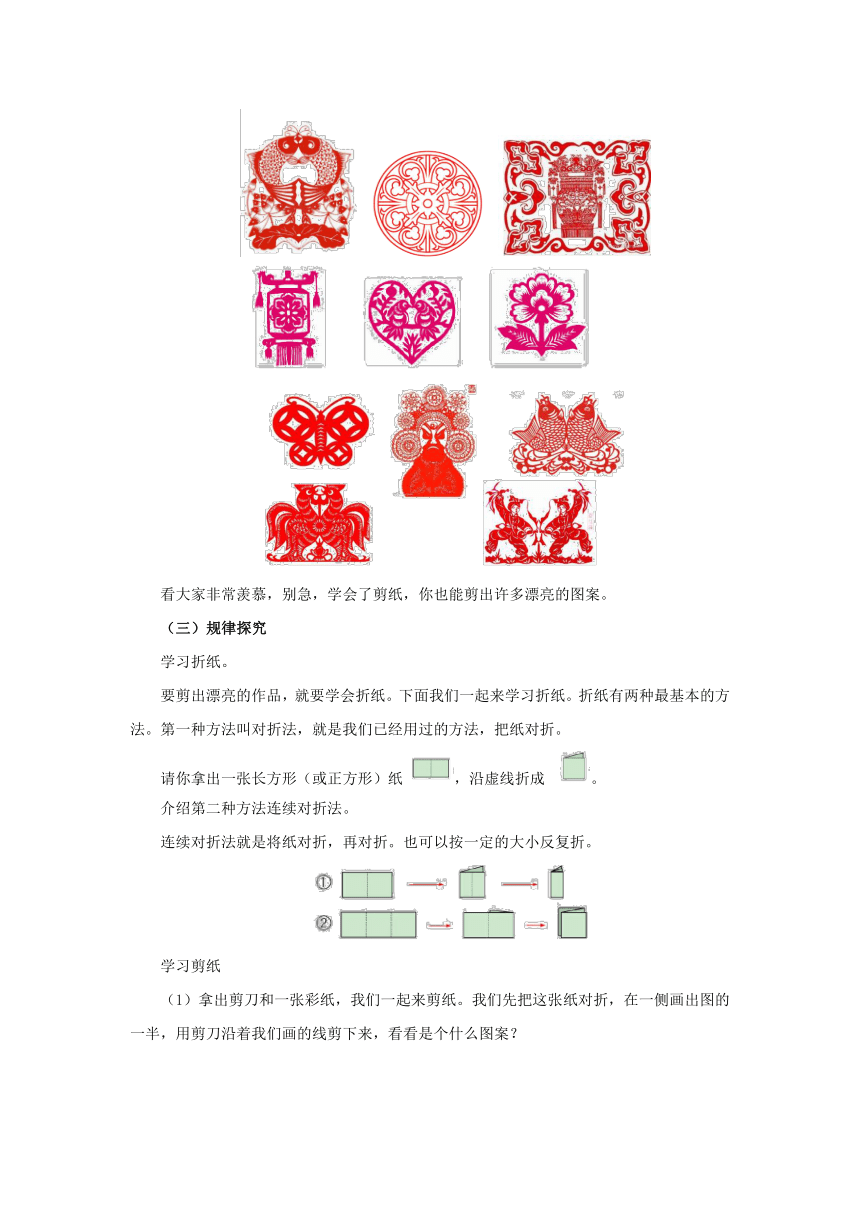 看大家非常羡慕，别急，学会了剪纸，你也能剪出许多漂亮的图案。

（三）规律探究

学习折纸。

要剪出漂亮的作品，就要学会折纸。下面我们一起来学习折纸。折纸有两种最基本的方法。第一种方法叫对折法，就是我们已经用过的方法，把纸对折。

请你拿出一张长方形（或正方形）纸，沿虚线折成。

介绍第二种方法连续对折法。

连续对折法就是将纸对折，再对折。也可以按一定的大小反复折。

①

②

学习剪纸

（1）拿出剪刀和一张彩纸，我们一起来剪纸。我们先把这张纸对折，在一侧画出图的一半，用剪刀沿着我们画的线剪下来，看看是个什么图案？